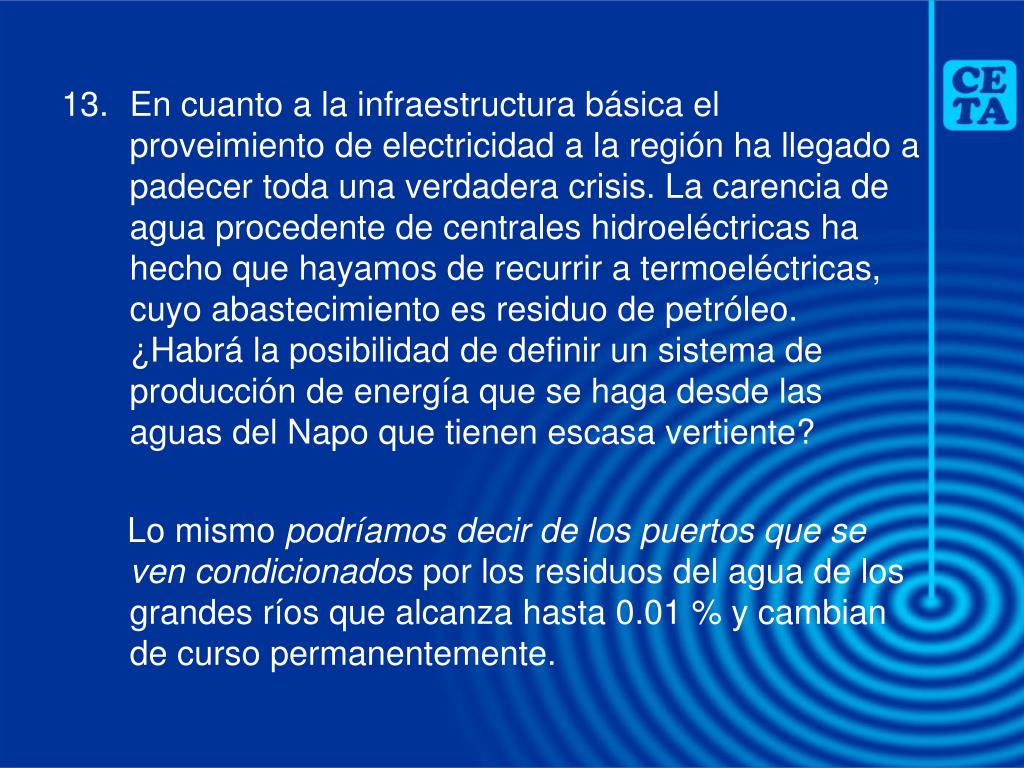 CE
TA

13. En cuanto a la infraestructura básica el proveimiento de electricidad a la región ha llegado a padecer toda una verdadera crisis. La carencia de agua procedente de centrales hidroeléctricas ha hecho que hayamos de recurrir a termoeléctricas, cuyo abastecimiento es residuo de petróleo. ¿Habrá la posibilidad de definir un sistema de producción de energía que se haga desde las aguas del Napo que tienen escasa vertiente?

Lo mismo podríamos decir de los puertos que se ven condicionados por los residuos del agua de los grandes ríos que alcanza hasta 0.01 % y cambian de curso permanentemente.